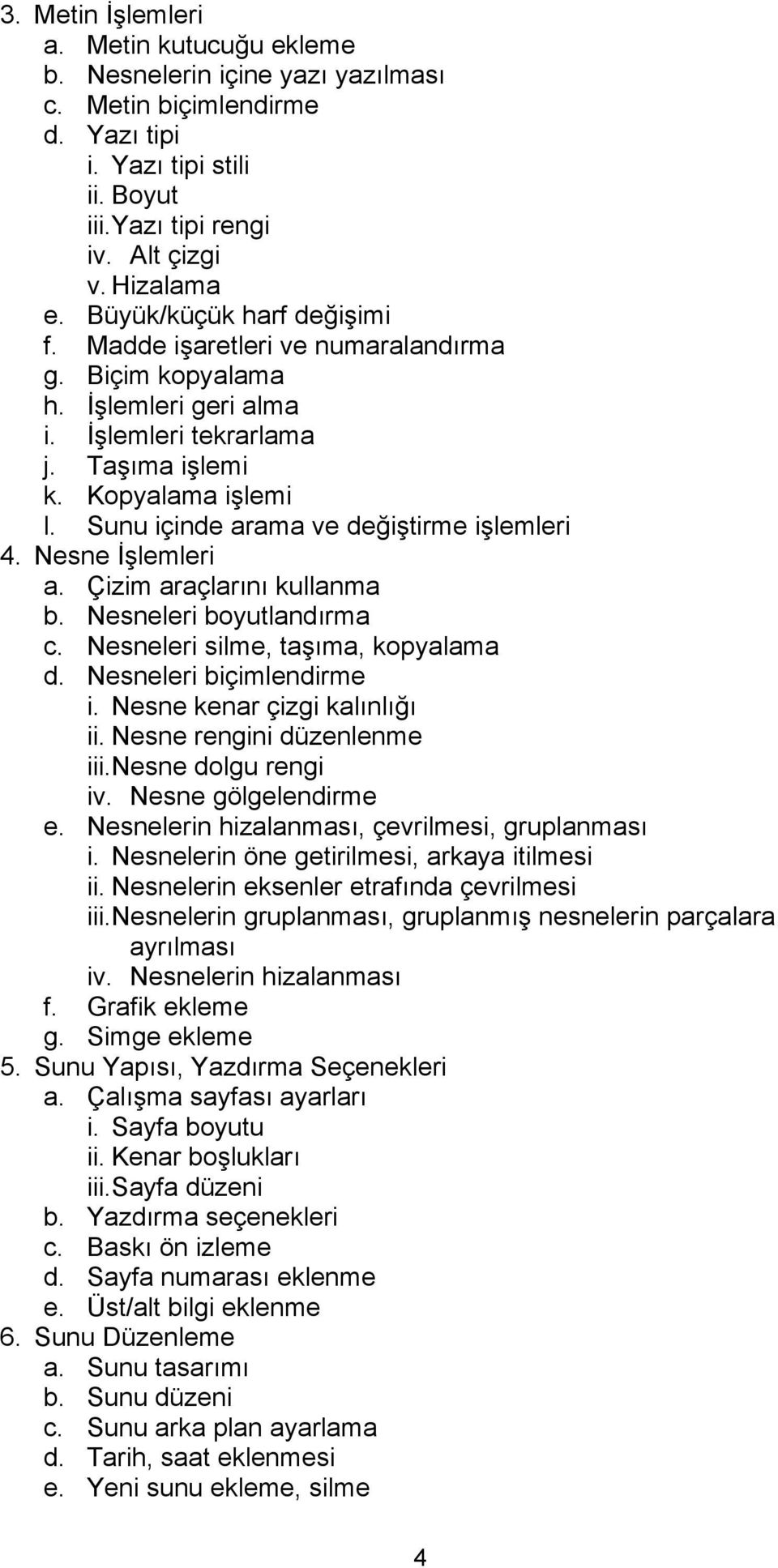 3. Metin İşlemleri
a. Metin kutucuğu ekleme
b. Nesnelerin içine yazı yazılması
c. Metin biçimlendirme
d. Yazı tipi
i. Yazı tipi stili
ii. Boyut
iii. Yazı tipi rengi
iv. Alt çizgi
v. Hizalama
e. Büyük/küçük harf değişimi
f. Madde işaretleri ve numaralandırma
g. Biçim kopyalama
h. İşlemleri geri alma
i. İşlemleri tekrarlama
j. Taşıma işlemi
k. Kopyalama işlemi
l. Sunu içinde arama ve değiştirme işlemleri
4. Nesne İşlemleri
a. Çizim araçlarını kullanma
b. Nesneleri boyutlandırma
c. Nesneleri silme, taşıma, kopyalama
d. Nesneleri biçimlendirme
i. Nesne kenar çizgi kalınlığı
ii. Nesne rengini düzenlenme
iii. Nesne dolgu rengi
iv. Nesne gölgelendirme
e. Nesnelerin hizalanması, çevrilmesi, gruplanması
i. Nesnelerin öne getirilmesi, arkaya itilmesi
ii. Nesnelerin eksenler etrafında çevrilmesi
iii. Nesnelerin gruplanması, gruplanmış nesnelerin parçalara ayrılması
iv. Nesnelerin hizalanması
f. Grafik ekleme
g. Simge ekleme
5. Sunu Yapısı, Yazdırma Seçenekleri
a. Çalışma sayfası ayarları
i. Sayfa boyutu
ii. Kenar boşlukları
iii. Sayfa düzeni
b. Yazdırma seçenekleri
c. Baskı ön izleme
d. Sayfa numarası eklenme
e. Üst/alt bilgi eklenme
6. Sunu Düzenleme
a. Sunu tasarımı
b. Sunu düzeni
c. Sunu arka plan ayarlama
d. Tarih, saat eklenmesi
e. Yeni sunu ekleme, silme

4